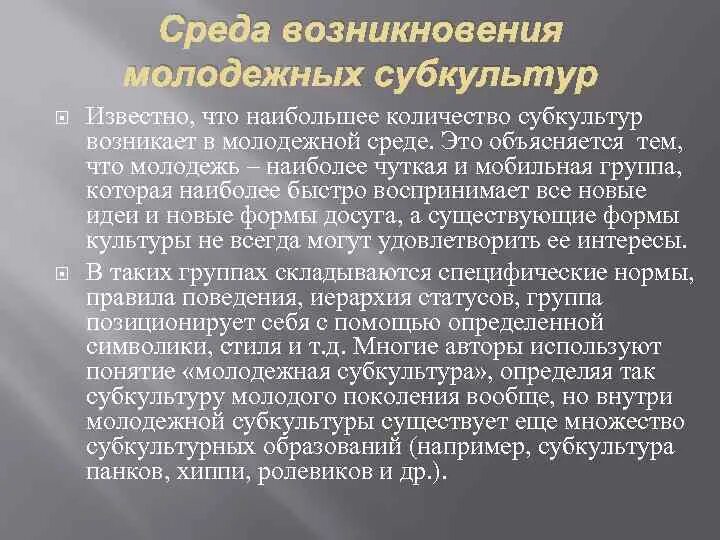 Среда возникновения молодежных субкультур

Известно, что наибольшее количество субкультур возникает в молодежной среде. Это объясняется тем, что молодежь – наиболее чуткая и мобильная группа, которая наиболее быстро воспринимает все новые идеи и новые формы досуга, а существующие формы культуры не всегда могут удовлетворить ее интересы.

В таких группах складываются специфические нормы, правила поведения, иерархия статусов, группа позиционирует себя с помощью определенной символики, стиля и т.д. Многие авторы используют понятие «молодежная субкультура», определяя так субкультуру молодого поколения вообще, но внутри молодежной субкультуры существует еще множество субкультурных образований (например, субкультура панков, хиппи, ролевиков и др.).